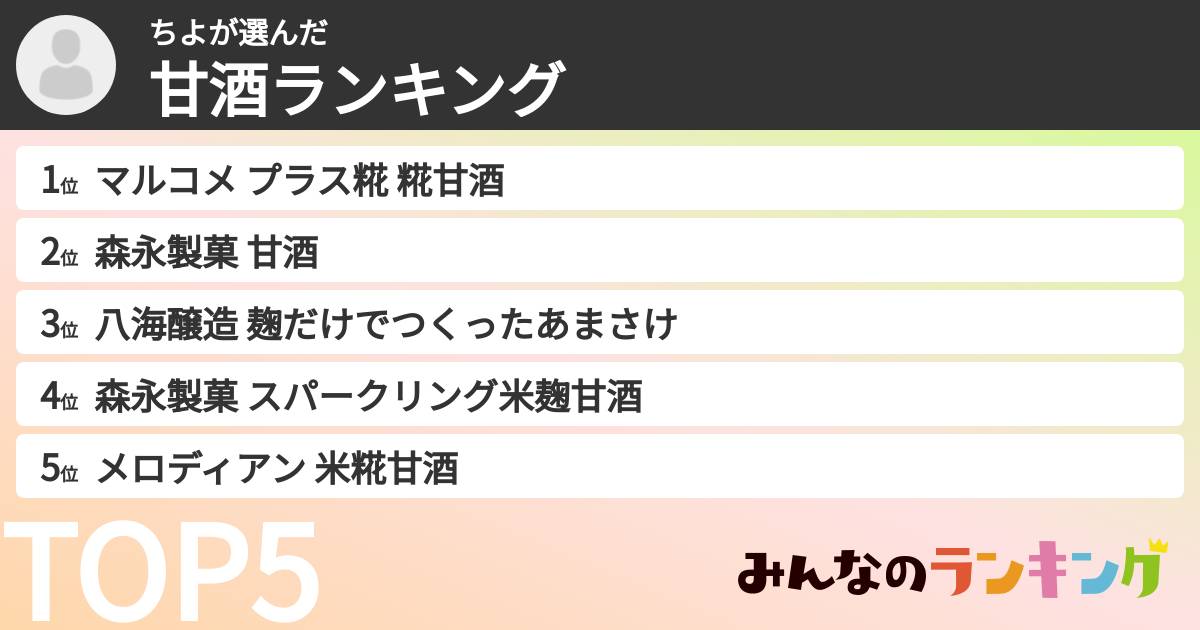 ちよが選んだ
甘酒ランキング

1位 マルコメ プラス糀 糀甘酒
2位 森永製菓 甘酒
3位 八海醸造 麹だけでつくったあまさけ
4位 森永製菓 スパークリング米麹甘酒
5位 メロディアン 米糀甘酒

TOP5

みんなのランキング